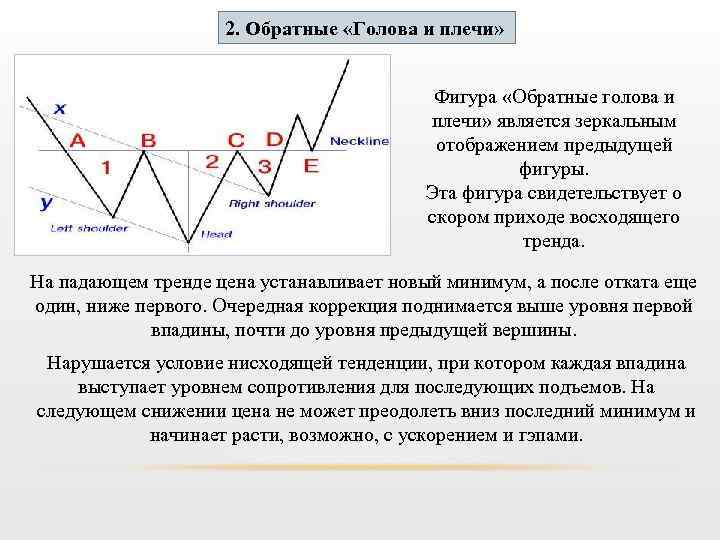 2. Обратные «Голова и плечи»

x
A
B
C
D
Neckline
1
2
3
E
y
Right shoulder
Left shoulder
Head

Фигура «Обратные голова и плечи» является зеркальным отображением предыдущей фигуры.
Эта фигура свидетельствует о скором приходе восходящего тренда.

На падающем тренде цена устанавливает новый минимум, а после отката еще один, ниже первого. Очередная коррекция поднимается выше уровня первой впадины, почти до уровня предыдущей вершины.

Нарушается условие нисходящей тенденции, при котором каждая впадина выступает уровнем сопротивления для последующих подъемов. На следующем снижении цена не может преодолеть вниз последний минимум и начинает расти, возможно, с ускорением и гэпами.